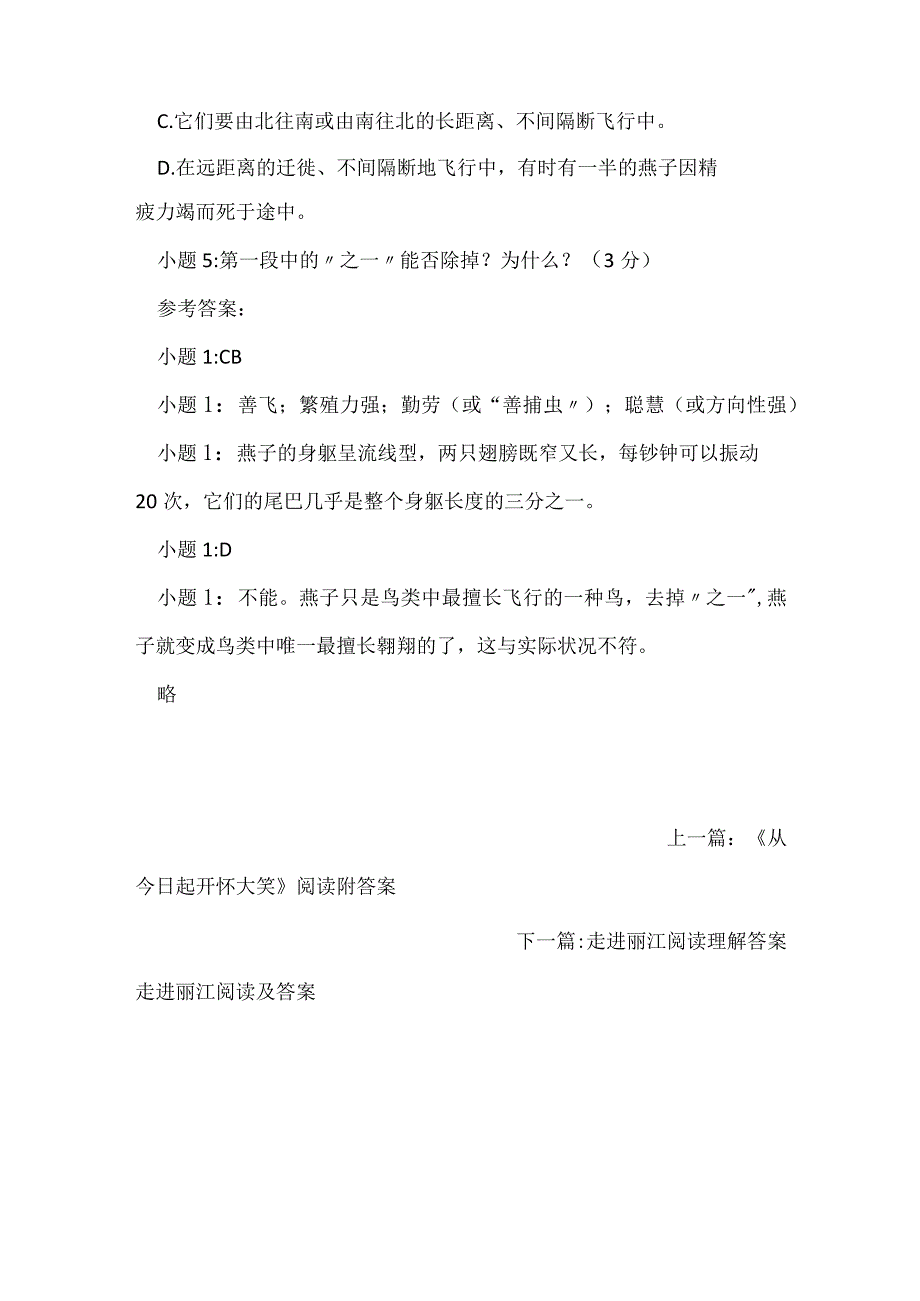 C.它们要由北往南或由南往北的长距离、不间隔断飞行中。

D.在远距离的迁徙、不间隔断地飞行中，有时有一半的燕子因精疲力竭而死于途中。

小题 5:第一段中的〃之一〃能否除掉？为什么？（3 分）

参考答案：

小题 1:CB

小题 1：善飞；繁殖力强；勤劳（或“善捕虫〃）；聪慧（或方向性强）

小题 1：燕子的身躯呈流线型，两只翅膀既窄又长，每钞钟可以振动 20 次，它们的尾巴几乎是整个身躯长度的三分之一。

小题 1:D

小题 1：不能。燕子只是鸟类中最擅长飞行的一种鸟，去掉〃之一",燕子就变成鸟类中唯一最擅长翱翔的了，这与实际状况不符。

略

上一篇：《从今日起开怀大笑》阅读附答案

下一篇:走进丽江阅读理解答案

走进丽江阅读及答案